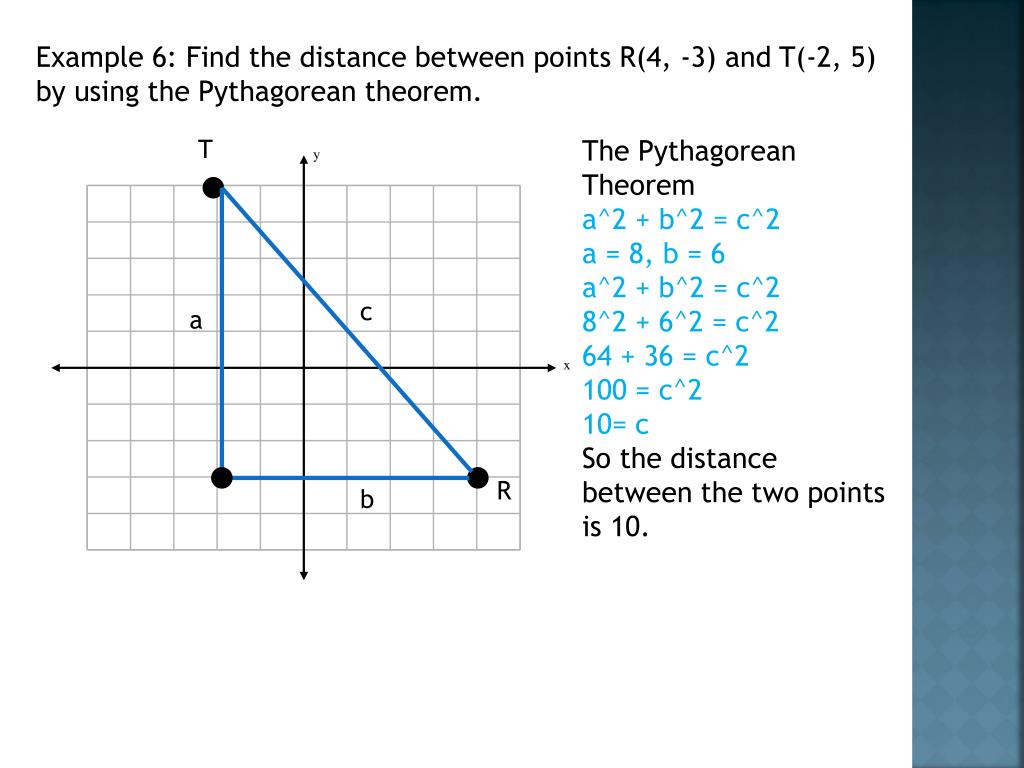 Example 6: Find the distance between points R(4, -3) and T(-2, 5) by using the Pythagorean theorem.

T

y

a

c

x

b

R

The Pythagorean Theorem
a^2 + b^2 = c^2
a = 8, b = 6
a^2 + b^2 = c^2
8^2 + 6^2 = c^2
64 + 36 = c^2
100 = c^2
10= c
So the distance between the two points is 10.